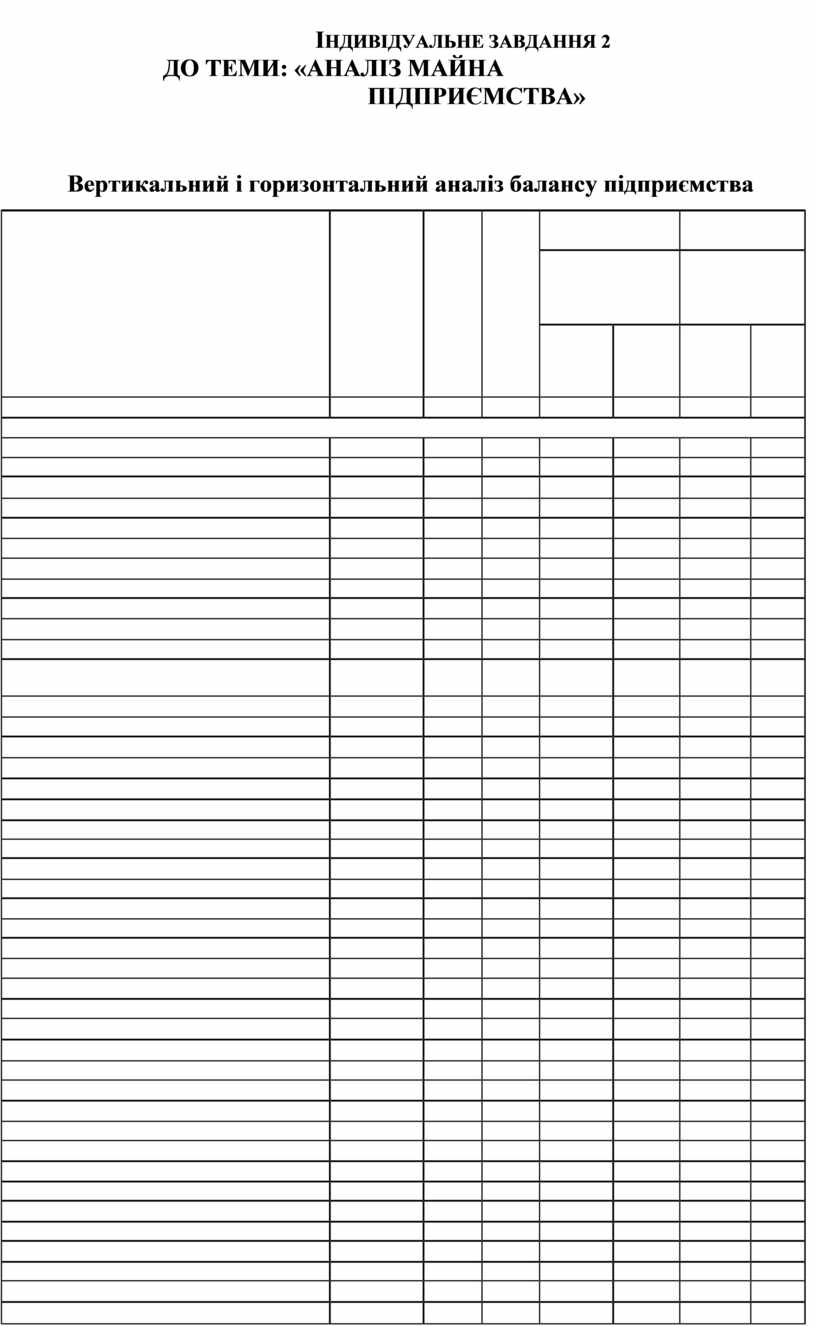 ІНДИВІДУАЛЬНЕ ЗАВДАННЯ 2
ДО ТЕМИ: «АНАЛІЗ МАЙНА ПІДПРИЄМСТВА»

Вертикальний і горизонтальний аналіз балансу підприємства